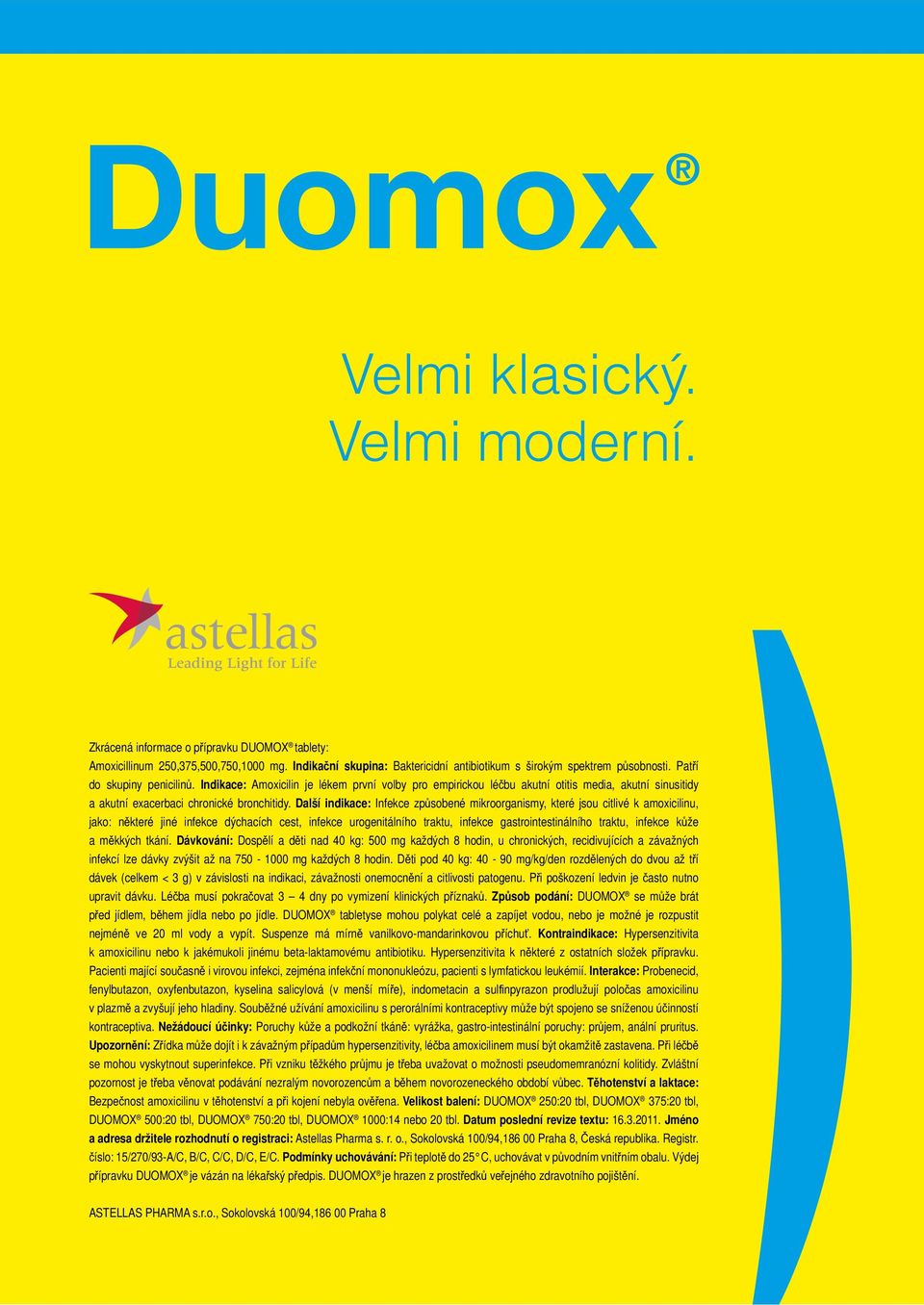 Duomox®

Velmi klasický.
Velmi moderní.

astellas
Leading Light for Life

Zkrácená informace o přípravku DUOMOX® tablety:
Amoxicillinum 250,375,500,750,1000 mg. Indikační skupina: Baktericidní antibiotikum s širokým spektrem působnosti. Patří do skupiny penicilinů. Indikace: Amoxicilin je lékem první volby pro empirickou léčbu akutní otitis media, akutní sinusitidy a akutní exacerbaci chronické bronchitidy. Další indikace: Infekce způsobené mikroorganismy, které jsou citlivé k amoxicilinu, jako: některé jiné infekce dýchacích cest, infekce urogenitálního traktu, infekce gastrointestinálního traktu, infekce kůže a měkkých tkání. Dávkování: Dospělí a děti nad 40 kg: 500 mg každých 8 hodin, u chronických, recidivujících a závažných infekcí lze dávky zvýšit až na 750 - 1000 mg každých 8 hodin. Děti pod 40 kg: 40 - 90 mg/kg/den rozdělených do dvou až tří dávek (celkem < 3 g) v závislosti na indikaci, závažnosti onemocnění a citlivosti patogenu. Při poškození ledvin je často nutno upravit dávku. Léčba musí pokračovat 3 – 4 dny po vymizení klinických příznaků. Způsob podání: DUOMOX® se může brát před jídlem, během jídla nebo po jídle. DUOMOX® tabletyse mohou polykat celé a zapíjet vodou, nebo je možné je rozpustit nejméně ve 20 ml vody a vypít. Suspenze má mírně vanilkovo-mandarinkovou příchuť. Kontraindikace: Hypersenzitivita k amoxicilinu nebo k jakémukoli jinému beta-laktamovému antibiotiku. Hypersenzitivita k některé z ostatních složek přípravku. Pacienti mající současně i virovou infekci, zejména infekční mononukleózu, pacienti s lymfatickou leukémií. Interakce: Probenecid, fenylbutazon, oxyfenbutazon, kyselina salicylová (v menší míře), indometacin a sulfinpyrazon prodlužují poločas amoxicilinu v plazmě a zvyšují jeho hladiny. Souběžné užívání amoxicilinu s perorálními kontraceptivy může být spojeno se sníženou účinností kontraceptiva. Nežádoucí účinky: Poruchy kůže a podkožní tkáně: vyrážka, gastro-intestinální poruchy: průjem, anální pruritus. Upozornění: Zřídka může dojít i k závažným případům hypersenzitivity, léčba amoxicilinem musí být okamžitě zastavena. Při léčbě se mohou vyskytnout superinfekce. Při vzniku těžkého průjmu je třeba uvažovat o možnosti pseudomemranózní kolitidy. Zvláštní pozornost je třeba věnovat podávání nezralým novorozencům a během novorozeneckého období vůbec. Těhotenství a laktace: Bezpečnost amoxicilinu v těhotenství a při kojení nebyla ověřena. Velikost balení: DUOMOX® 250:20 tbl, DUOMOX® 375:20 tbl, DUOMOX® 500:20 tbl, DUOMOX® 750:20 tbl, DUOMOX® 1000:14 nebo 20 tbl. Datum poslední revize textu: 16.3.2011. Jméno a adresa držitele rozhodnutí o registraci: Astellas Pharma s. r. o., Sokolovská 100/94,186 00 Praha 8, Česká republika. Registr. číslo: 15/270/93-A/C, B/C, C/C, D/C, E/C. Podmínky uchovávání: Při teplotě do 25° C, uchovávat v původním vnitřním obalu. Výdej přípravku DUOMOX® je vázán na lékařský předpis. DUOMOX® je hrazen z prostředků veřejného zdravotního pojištění.

ASTELLAS PHARMA s.r.o., Sokolovská 100/94,186 00 Praha 8